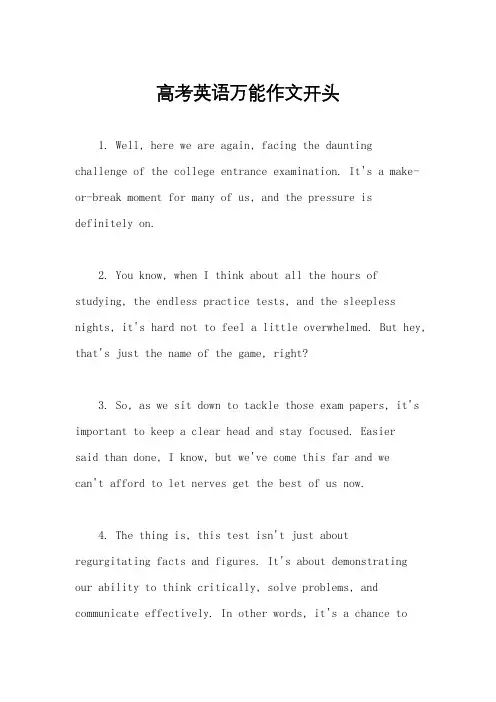 高考英语万能作文开头

1. Well, here we are again, facing the daunting challenge of the college entrance examination. It's a make-or-break moment for many of us, and the pressure is definitely on.

2. You know, when I think about all the hours of studying, the endless practice tests, and the sleepless nights, it's hard not to feel a little overwhelmed. But hey, that's just the name of the game, right?

3. So, as we sit down to tackle those exam papers, it's important to keep a clear head and stay focused. Easier said than done, I know, but we've come this far and we can't afford to let nerves get the best of us now.

4. The thing is, this test isn't just about regurgitating facts and figures. It's about demonstrating our ability to think critically, solve problems, and communicate effectively. In other words, it's a chance to